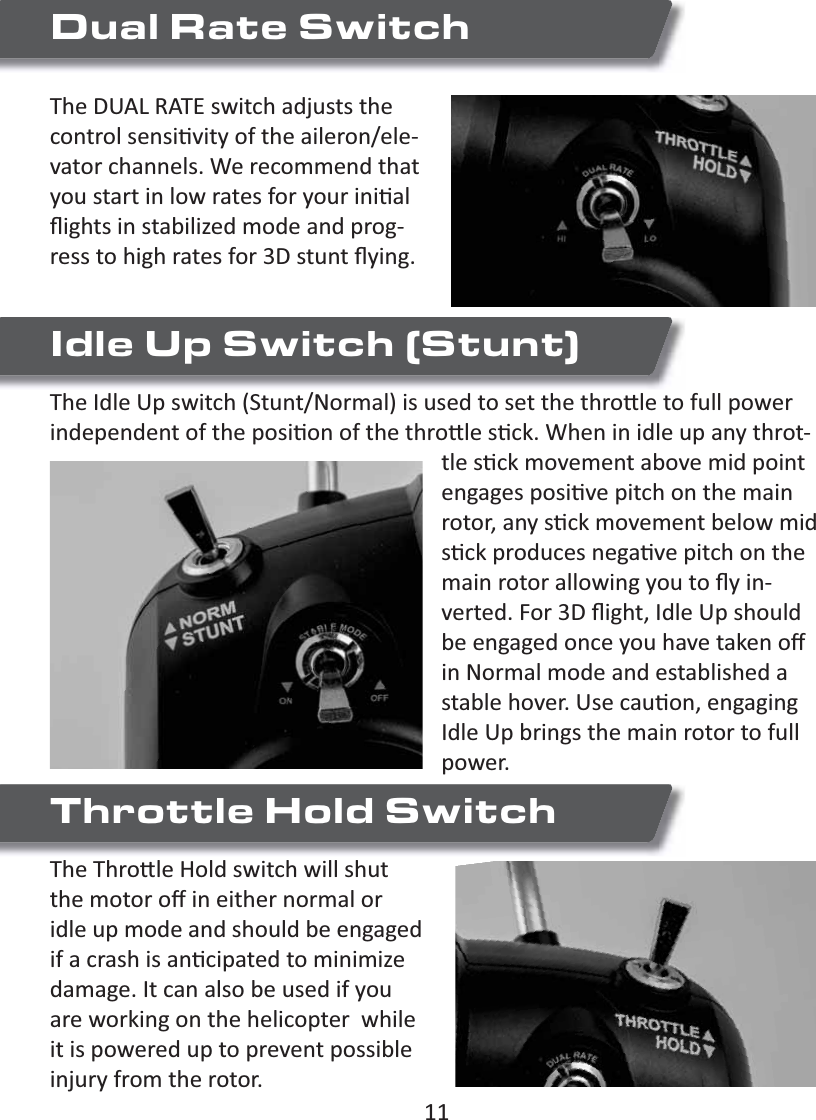 Dual Rate Switch

The DUAL RATE switch adjusts the control sensitivity of the aileron/elevator channels. We recommend that you start in low rates for your initial flights in stabilized mode and progress to high rates for 3D stunt flying.

THROTTLE HOLD
DUAL RATE
HI LO

Idle Up Switch (Stunt)

The Idle Up switch (Stunt/Normal) is used to set the throttle to full power independent of the position of the throttle stick. When in idle up any throttle stick movement above mid point engages positive pitch on the main rotor, any stick movement below mid stick produces negative pitch on the main rotor allowing you to fly inverted. For 3D flight, Idle Up should be engaged once you have taken off in Normal mode and established a stable hover. Use caution, engaging Idle Up brings the main rotor to full power.

NORM STUNT
STABLE MODE
ON OFF

Throttle Hold Switch

The Throttle Hold switch will shut the motor off in either normal or idle up mode and should be engaged if a crash is anticipated to minimize damage. It can also be used if you are working on the helicopter while it is powered up to prevent possible injury from the rotor.

THROTTLE HOLD
DUAL RATE

11